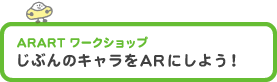 ARART ワークショップ
じぶんのキャラをARにしよう!